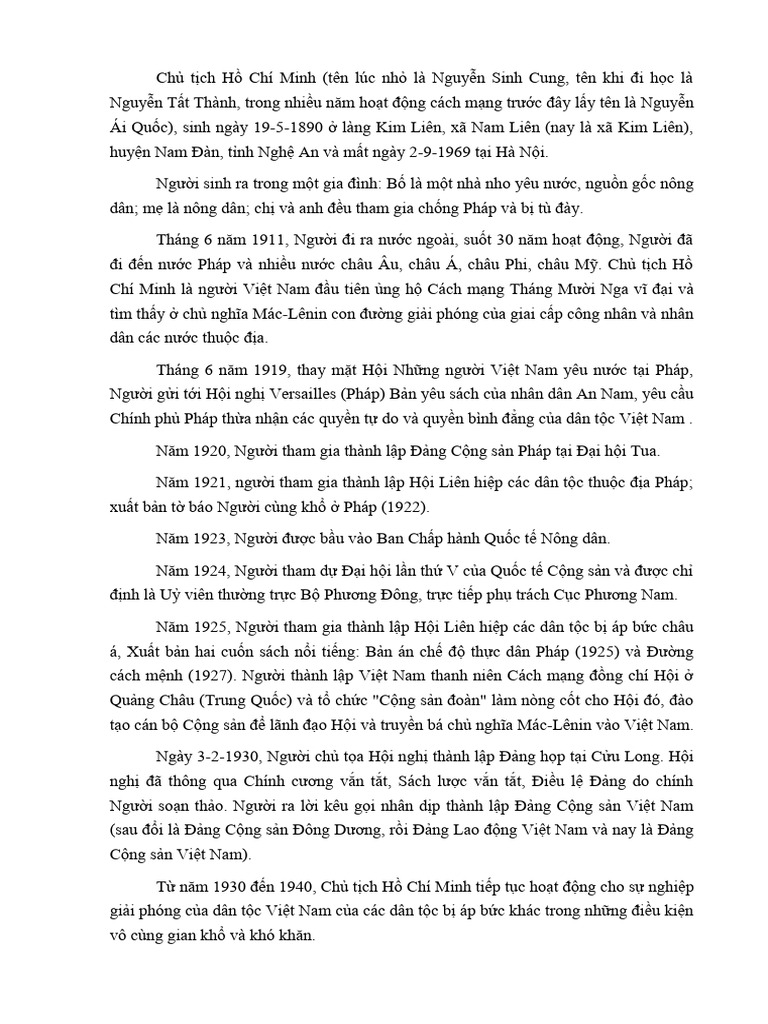 Chủ tịch Hồ Chí Minh (tên lúc nhỏ là Nguyễn Sinh Cung, tên khi đi học là Nguyễn Tất Thành, trong nhiều năm hoạt đông cách mạng trước đây lấy tên là Nguyễn Ái Quốc), sinh ngày 19-5-1890 ở làng Kim Liên, xã Nam Liên (nay là xã Kim Liên), huyện Nam Đàn, tỉnh Nghệ An và mất ngày 2-9-1969 tại Hà Nội.

Người sinh ra trong một gia đình: Bố là một nhà nho yêu nước, nguồn gốc nông dân; mẹ là nông dân; chị và anh đều tham gia chống Pháp và bị tù đày.

Tháng 6 năm 1911, Người đi ra nước ngoài, suốt 30 năm hoạt động, Người đã đi đến nước Pháp và nhiều nước châu Âu, châu Á, châu Phi, châu Mỹ. Chủ tịch Hồ Chí Minh là người Việt Nam đầu tiên ủng hộ Cách mạng Tháng Mười Nga vĩ đại và tìm thấy ở chủ nghĩa Mác-Lênin con đường giải phóng của giai cấp công nhân và nhân dân các nước thuộc địa.

Tháng 6 năm 1919, thay mặt Hội Những người Việt Nam yêu nước tại Pháp, Người gửi tới Hội nghị Versailles (Pháp) Bản yêu sách của nhân dân An Nam, yêu cầu Chính phủ Pháp thừa nhận các quyền tự do và quyền bình đẳng của dân tộc Việt Nam .

Năm 1920, Người tham gia thành lập Đảng Cộng sản Pháp tại Đại hội Tua.

Năm 1921, người tham gia thành lập Hội Liên hiệp các dân tộc thuộc địa Pháp; xuất bản tờ báo Người cùng khổ ở Pháp (1922).

Năm 1923, Người được bầu vào Ban Chấp hành Quốc tế Nông dân.

Năm 1924, Người tham dự Đại hội lần thứ V của Quốc tế Cộng sản và được chỉ định là Uỷ viên thường trực Bộ Phương Đông, trực tiếp phụ trách Cục Phương Nam.

Năm 1925, Người tham gia thành lập Hội Liên hiệp các dân tộc bị áp bức châu á, Xuất bản hai cuốn sách nổi tiếng: Bản án chế độ thực dân Pháp (1925) và Đường cách mệnh (1927). Người thành lập Việt Nam thanh niên Cách mạng đồng chí Hội ở Quảng Châu (Trung Quốc) và tổ chức "Cộng sản đoàn" làm nòng cốt cho Hội đó, đào tạo cán bộ Cộng sản để lãnh đạo Hội và truyền bá chủ nghĩa Mác-Lênin vào Việt Nam.

Ngày 3-2-1930, Người chủ tọa Hội nghị thành lập Đảng họp tại Cửu Long. Hội nghị đã thông qua Chính cương vắn tắt, Sách lược vắn tắt, Điều lệ Đảng do chính Người soạn thảo. Người ra lời kêu gọi nhân dịp thành lập Đảng Cộng sản Việt Nam (sau đổi là Đảng Cộng sản Đông Dương, rồi Đảng Lao động Việt Nam và nay là Đảng Cộng sản Việt Nam).

Từ năm 1930 đến 1940, Chủ tịch Hồ Chí Minh tiếp tục hoạt động cho sự nghiệp giải phóng của dân tộc Việt Nam của các dân tộc bị áp bức khác trong những điều kiện vô cùng gian khổ và khó khăn.